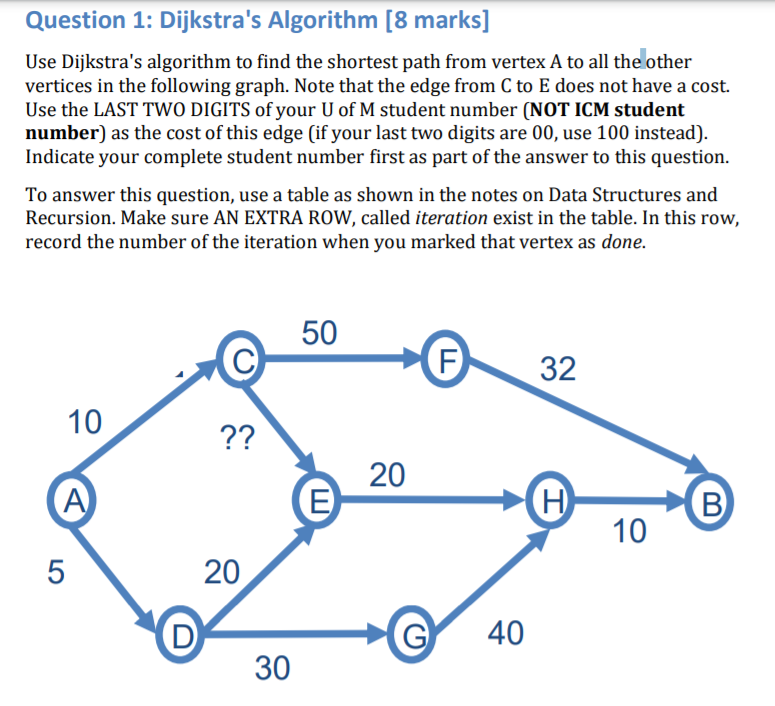 Question 1: Dijkstra's Algorithm [8 marks]

Use Dijkstra's algorithm to find the shortest path from vertex A to all the other vertices in the following graph. Note that the edge from C to E does not have a cost. Use the LAST TWO DIGITS of your U of M student number (NOT ICM student number) as the cost of this edge (if your last two digits are 00, use 100 instead). Indicate your complete student number first as part of the answer to this question.

To answer this question, use a table as shown in the notes on Data Structures and Recursion. Make sure AN EXTRA ROW, called iteration exist in the table. In this row, record the number of the iteration when you marked that vertex as done.

50
C
F
32
10
??
20
A
E
H
B
10
5
20
D
G
40
30